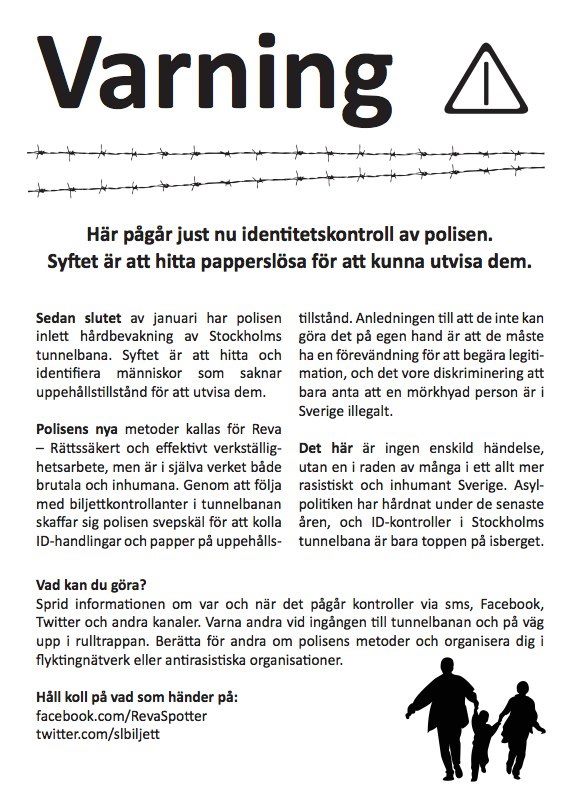 Varning

Här pågår just nu identitetskontroll av polisen. Syftet är att hitta papperslösa för att kunna utvisa dem.

Sedan slutet av januari har polisen inlett hårdbevakning av Stockholms tunnelbana. Syftet är att hitta och identifiera människor som saknar uppehållstillstånd för att utvisa dem.

Polisens nya metoder kallas för Reva – Rättssäkert och effektivt verkställighetsarbete, men är i själva verket både brutala och inhumana. Genom att följa med biljettkontrollanter i tunnelbanan skaffar sig polisen svepskäl för att kolla ID-handlingar och papper på uppehållstillstånd. Anledningen till att de inte kan göra det på egen hand är att de måste ha en förevändning för att begära legitimation, och det vore diskriminering att bara anta att en mörkhyad person är i Sverige illegalt.

Det här är ingen enskild händelse, utan en i raden av många i ett allt mer rasistiskt och inhumant Sverige. Asylpolitiken har hårdnat under de senaste åren, och ID-kontroller i Stockholms tunnelbana är bara toppen på isberget.

Vad kan du göra?
Sprid informationen om var och när det pågår kontroller via sms, Facebook, Twitter och andra kanaler. Varna andra vid ingången till tunnelbanan och på väg upp i rulltrappan. Berätta för andra om polisens metoder och organisera dig i flyktingnätverk eller antirasistiska organisationer.

Håll koll på vad som händer på:
facebook.com/RevaSpotter
twitter.com/slbiljett